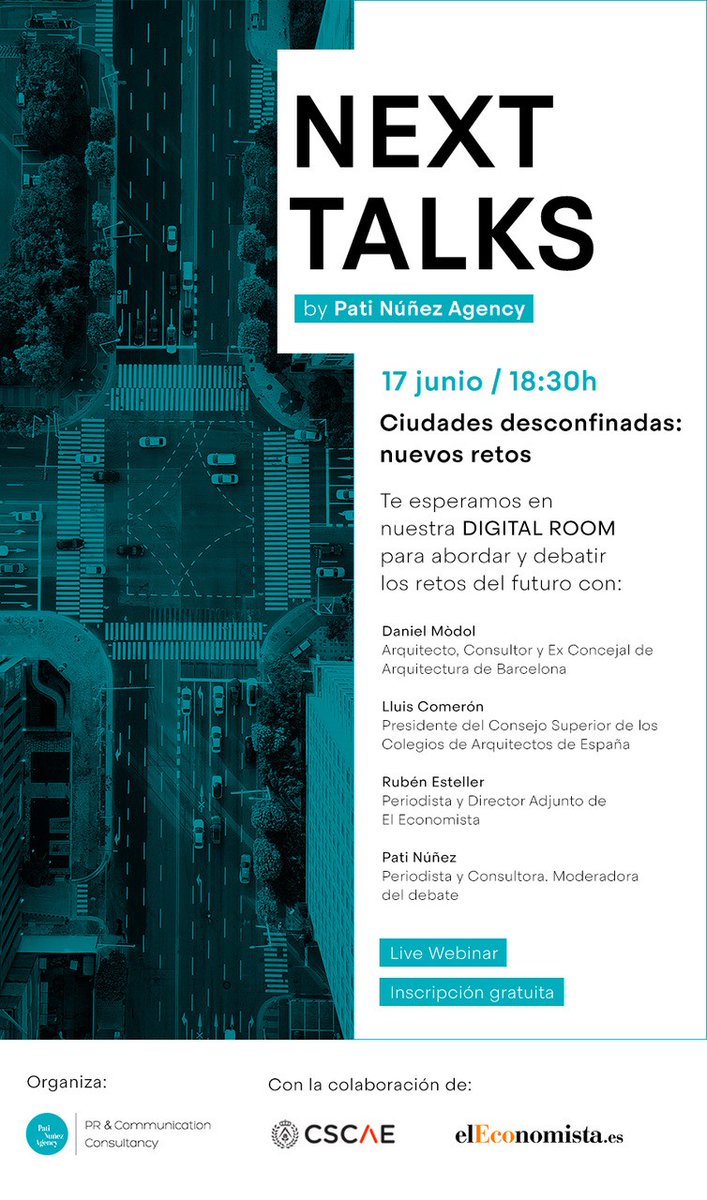 NEXT TALKS

by Pati Núñez Agency

17 junio / 18:30h

Ciudades desconfinadas: nuevos retos

Te esperamos en nuestra DIGITAL ROOM para abordar y debatir los retos del futuro con:

Daniel Mòdol
Arquitecto, Consultor y Ex Concejal de Arquitectura de Barcelona

Lluis Comerón
Presidente del Consejo Superior de los Colegios de Arquitectos de España

Rubén Esteller
Periodista y Director Adjunto de El Economista

Pati Núñez
Periodista y Consultora. Moderadora del debate

Live Webinar

Inscripción gratuita

Organiza:

Pati Núñez Agency

PR & Communication Consultancy

Con la colaboración de:

CSCAE

elEconomista.es